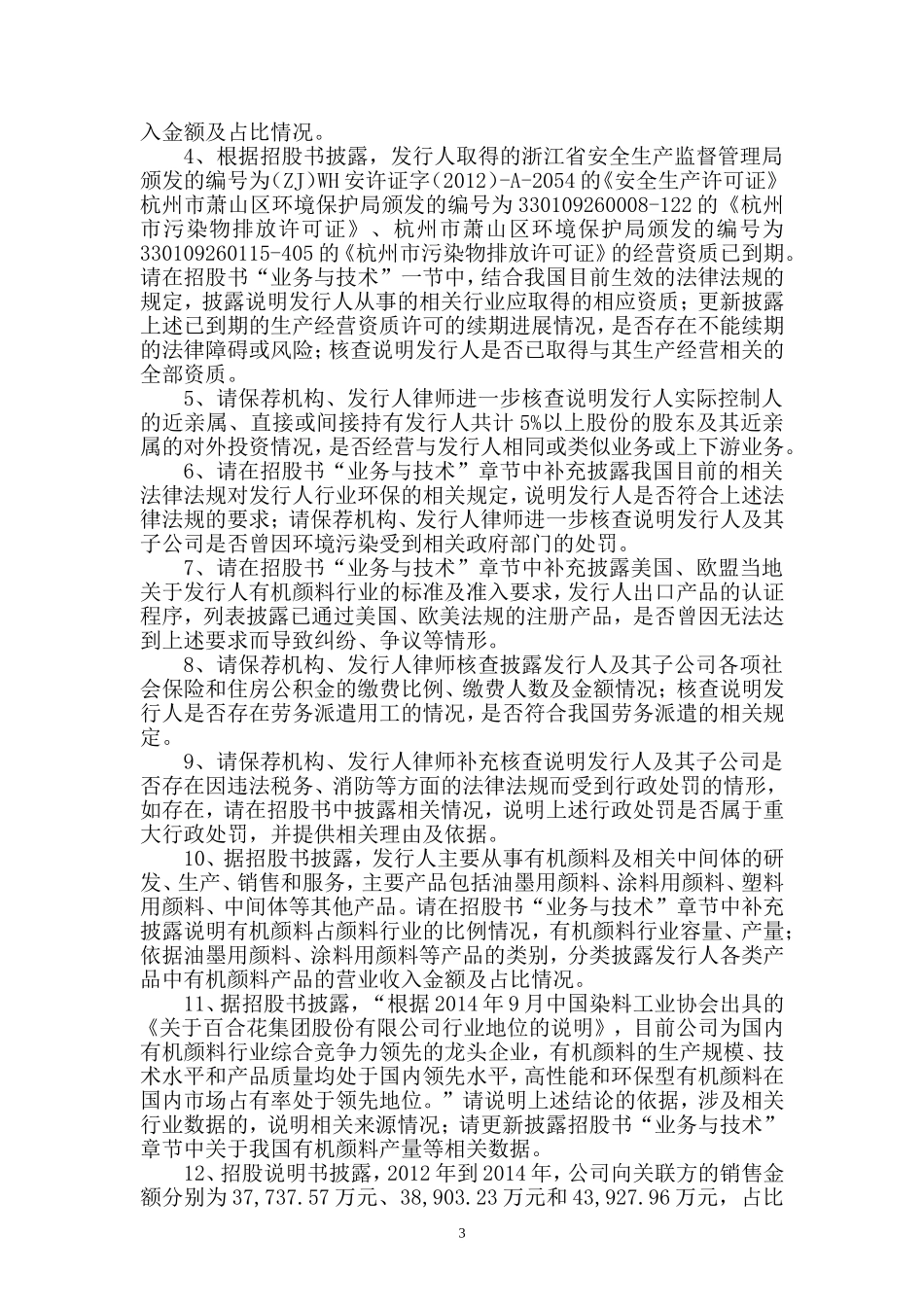 入金额及占比情况。

4、根据招股书披露，发行人取得的浙江省安全生产监督管理局颁发的编号为(ZJ)WH安许证字(2012)-A-2054的《安全生产许可证》杭州市萧山区环境保护局颁发的编号为330109260008-122的《杭州市污染物排放许可证》、杭州市萧山区环境保护局颁发的编号为330109260115-405的《杭州市污染物排放许可证》的经营资质已到期。请在招股书“业务与技术”一节中，结合我国目前生效的法律法规的规定，披露说明发行人从事的相关行业应取得的相应资质；更新披露上述已到期的生产经营资质许可的续期进展情况，是否存在不能续期的法律障碍或风险；核查说明发行人是否已取得与其生产经营相关的全部资质。

5、请保荐机构、发行人律师进一步核查说明发行人实际控制人的近亲属、直接或间接持有发行人共计5%以上股份的股东及其近亲属的对外投资情况，是否经营与发行人相同或类似业务或上下游业务。

6、请在招股书“业务与技术”章节中补充披露我国目前的相关法律法规对发行人行业环保的相关规定，说明发行人是否符合上述法律法规的要求；请保荐机构、发行人律师进一步核查说明发行人及其子公司是否曾因环境污染受到相关政府部门的处罚。

7、请在招股书“业务与技术”章节中补充披露美国、欧盟当地关于发行人有机颜料行业的标准及准入要求，发行人出口产品的认证程序，列表披露已通过美国、欧美法规的注册产品，是否曾因无法达到上述要求而导致纠纷、争议等情形。

8、请保荐机构、发行人律师核查披露发行人及其子公司各项社会保险和住房公积金的缴费比例、缴费人数及金额情况；核查说明发行人是否存在劳务派遣用工的情况，是否符合我国劳务派遣的相关规定。

9、请保荐机构、发行人律师补充核查说明发行人及其子公司是否存在因违法税务、消防等方面的法律法规而受到行政处罚的情形，如存在，请在招股书中披露相关情况，说明上述行政处罚是否属于重大行政处罚，并提供相关理由及依据。

10、据招股书披露，发行人主要从事有机颜料及相关中间体的研发、生产、销售和服务，主要产品包括油墨用颜料、涂料用颜料、塑料用颜料、中间体等其他产品。请在招股书“业务与技术”章节中补充披露说明有机颜料占颜料行业的比例情况，有机颜料行业容量、产量；依据油墨用颜料、涂料用颜料等产品的类别，分类披露发行人各类产品中有机颜料产品的营业收入金额及占比情况。

11、据招股书披露，“根据2014年9月中国染料工业协会出具的《关于百合花集团股份有限公司行业地位的说明》，目前公司为国内有机颜料行业综合竞争力领先的龙头企业，有机颜料的生产规模、技术水平和产品质量均处于国内领先水平，高性能和环保型有机颜料在国内市场占有率处于领先地位。”请说明上述结论的依据，涉及相关行业数据的，说明相关来源情况；请更新披露招股书“业务与技术”章节中关于我国有机颜料产量等相关数据。

12、招股说明书披露，2012年到2014年，公司向关联方的销售金额分别为37,737.57万元、38,903.23万元和43,927.96万元，占比

3